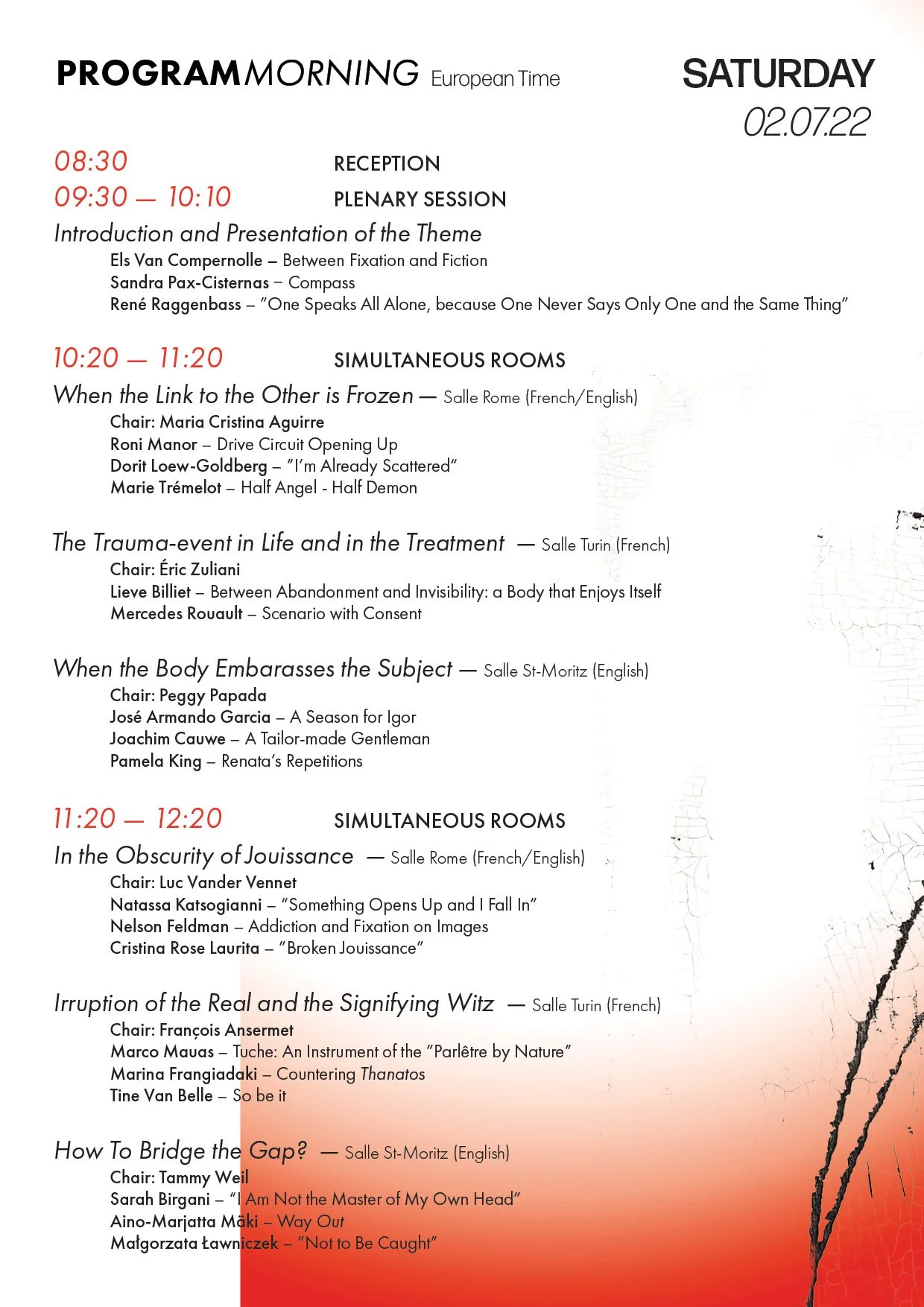 PROGRAM MORNING European Time

SATURDAY 02.07.22

08:30 RECEPTION

09:30 — 10:10 PLENARY SESSION

Introduction and Presentation of the Theme

Els Van Compernolle – Between Fixation and Fiction
Sandra Pax-Cisternas – Compass
René Raggenbass – "One Speaks All Alone, because One Never Says Only One and the Same Thing"

10:20 — 11:20 SIMULTANEOUS ROOMS

When the Link to the Other is Frozen — Salle Rome (French/English)

Chair: Maria Cristina Aguirre
Roni Manor – Drive Circuit Opening Up
Dorit Loew-Goldberg – "I'm Already Scattered"
Marie Trémelot – Half Angel - Half Demon

The Trauma-event in Life and in the Treatment — Salle Turin (French)

Chair: Éric Zuliani
Lieve Billiet – Between Abandonment and Invisibility: a Body that Enjoys Itself
Mercedes Rouault – Scenario with Consent

When the Body Embarasses the Subject — Salle St-Moritz (English)

Chair: Peggy Papada
José Armando Garcia – A Season for Igor
Joachim Cauwe – A Tailor-made Gentleman
Pamela King – Renata's Repetitions

11:20 — 12:20 SIMULTANEOUS ROOMS

In the Obscurity of Jouissance — Salle Rome (French/English)

Chair: Luc Vander Vennet
Natassa Katsogianni – "Something Opens Up and I Fall In"
Nelson Feldman – Addiction and Fixation on Images
Cristina Rose Laurita – "Broken Jouissance"

Irruption of the Real and the Signifying Witz — Salle Turin (French)

Chair: François Ansermet
Marco Mauas – Tuche: An Instrument of the "Parlêtre by Nature"
Marina Frangiadaki – Countering Thanatos
Tine Van Belle – So be it

How To Bridge the Gap? — Salle St-Moritz (English)

Chair: Tammy Weil
Sarah Birgani – "I Am Not the Master of My Own Head"
Aino-Marjatta Mäki – Way Out
Małgorzata Ławniczek – "Not to Be Caught"